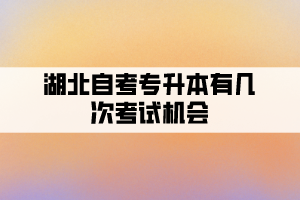 湖北自考专升本有几次考试机会